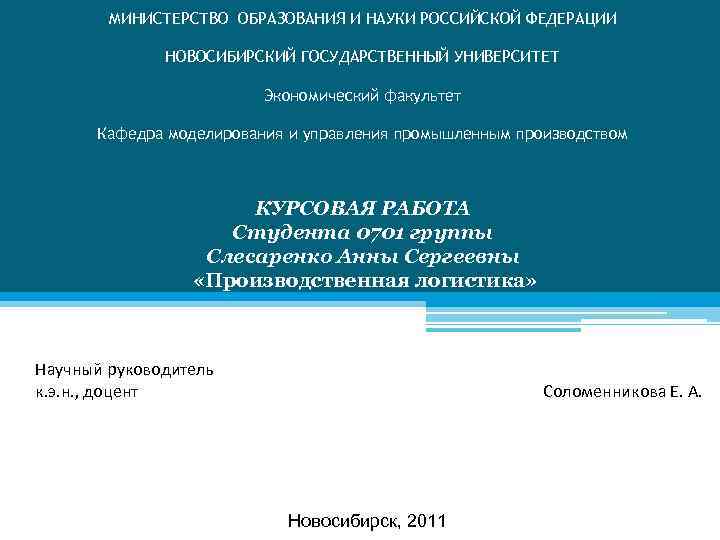 МИНИСТЕРСТВО ОБРАЗОВАНИЯ И НАУКИ РОССИЙСКОЙ ФЕДЕРАЦИИ

НОВОСИБИРСКИЙ ГОСУДАРСТВЕННЫЙ УНИВЕРСИТЕТ

Экономический факультет

Кафедра моделирования и управления промышленным производством

КУРСОВАЯ РАБОТА
Студента 0701 группы
Слесаренко Анны Сергеевны
«Производственная логистика»

Научный руководитель
к.э.н., доцент Соломенникова Е. А.

Новосибирск, 2011